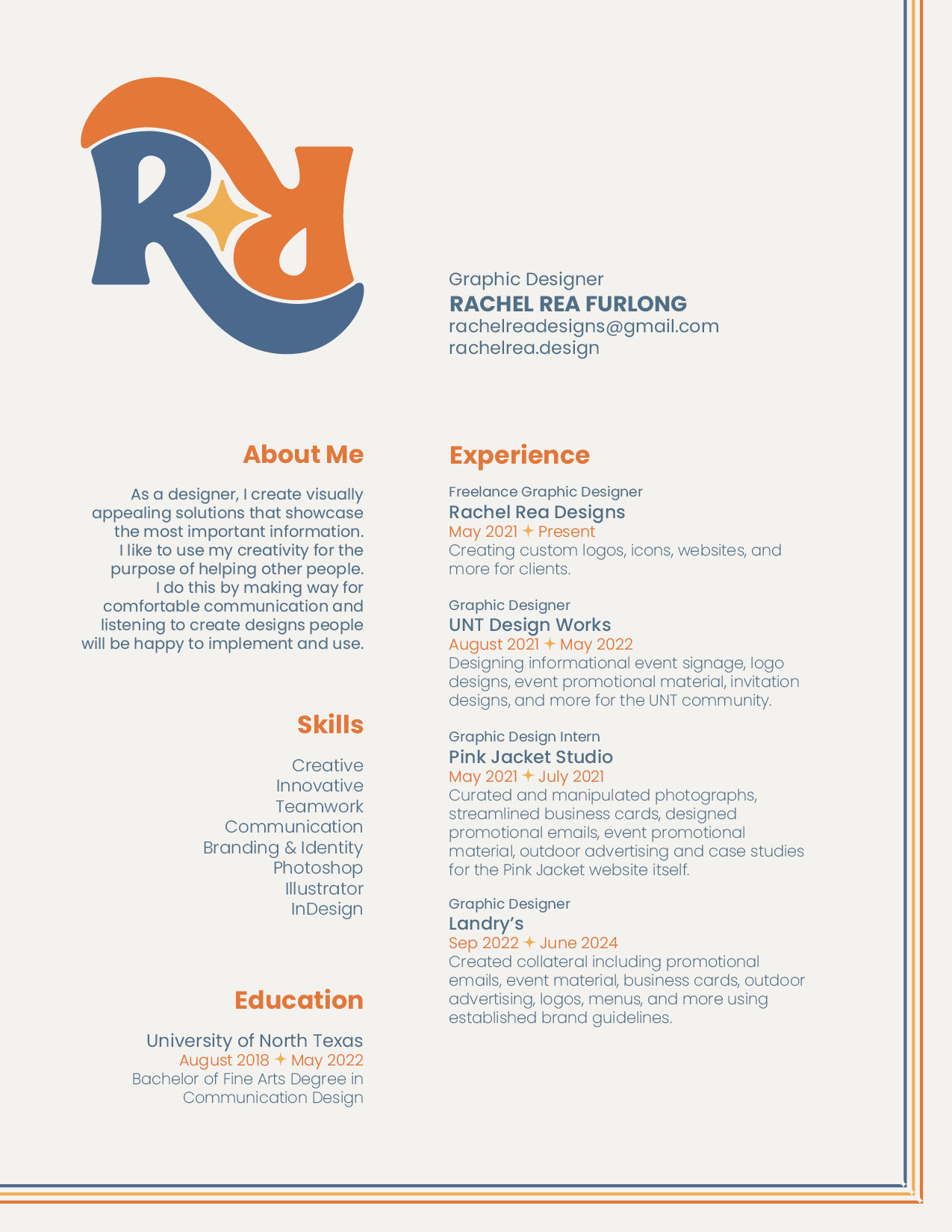 Graphic Designer
RACHEL REA FURLONG
rachelreadesigns@gmail.com
rachelrea.design

About Me

As a designer, I create visually appealing solutions that showcase the most important information. I like to use my creativity for the purpose of helping other people. I do this by making way for comfortable communication and listening to create designs people will be happy to implement and use.

Skills

Creative
Innovative
Teamwork
Communication
Branding & Identity
Photoshop
Illustrator
InDesign

Education

University of North Texas
August 2018 ✦ May 2022
Bachelor of Fine Arts Degree in Communication Design

Experience

Freelance Graphic Designer
Rachel Rea Designs
May 2021 ✦ Present
Creating custom logos, icons, websites, and more for clients.

Graphic Designer
UNT Design Works
August 2021 ✦ May 2022
Designing informational event signage, logo designs, event promotional material, invitation designs, and more for the UNT community.

Graphic Design Intern
Pink Jacket Studio
May 2021 ✦ July 2021
Curated and manipulated photographs, streamlined business cards, designed promotional emails, event promotional material, outdoor advertising and case studies for the Pink Jacket website itself.

Graphic Designer
Landry's
Sep 2022 ✦ June 2024
Created collateral including promotional emails, event material, business cards, outdoor advertising, logos, menus, and more using established brand guidelines.